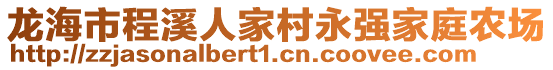 龙海市程溪人家村永强家庭农场
http://zzjasonalbert1.cn.coovee.com